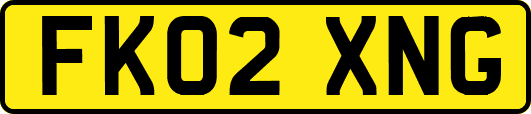 FK02 XNG